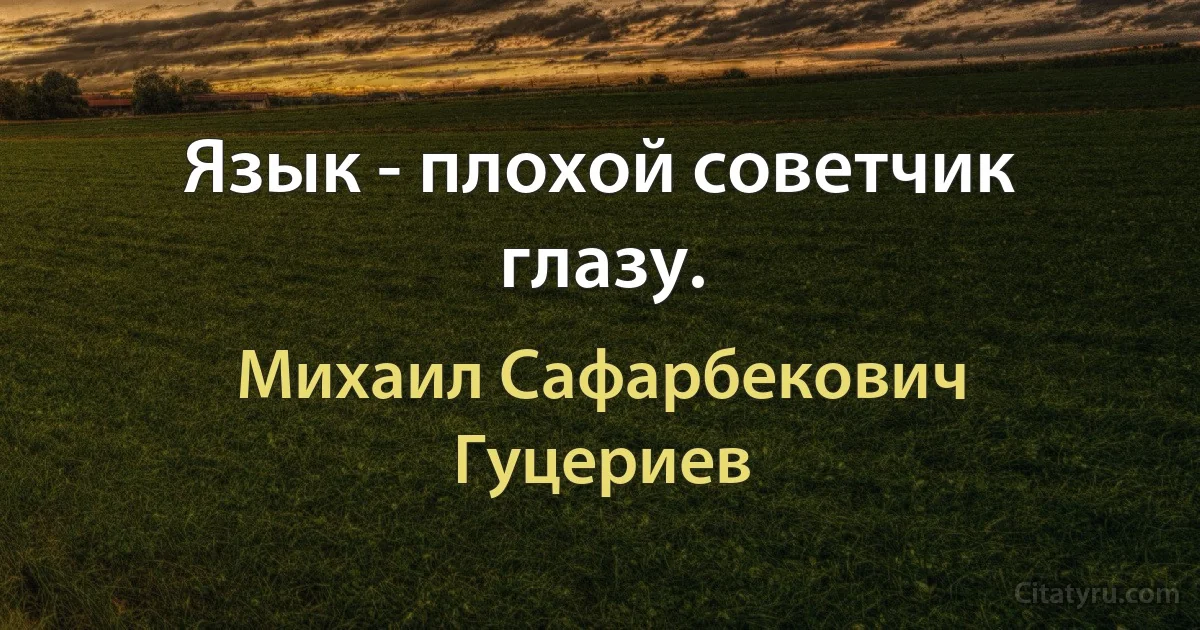 Язык - плохой советчик глазу.

Михаил Сафарбекович Гуцериев

Citatyru.com